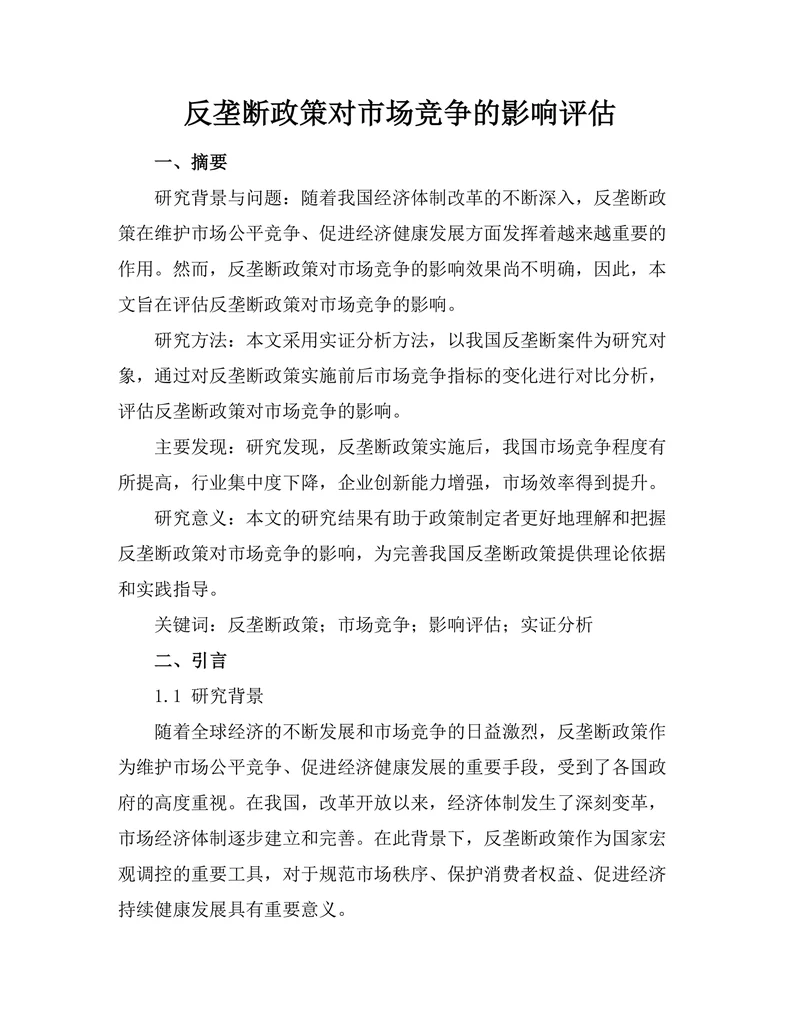 反垄断政策对市场竞争的影响评估

一、摘要

研究背景与问题：随着我国经济体制改革的不断深入，反垄断政策在维护市场公平竞争、促进经济健康发展方面发挥着越来越重要的作用。然而，反垄断政策对市场竞争的影响效果尚不明确，因此，本文旨在评估反垄断政策对市场竞争的影响。

研究方法：本文采用实证分析方法，以我国反垄断案件为研究对象，通过对反垄断政策实施前后市场竞争指标的变化进行对比分析，评估反垄断政策对市场竞争的影响。

主要发现：研究发现，反垄断政策实施后，我国市场竞争程度有所提高，行业集中度下降，企业创新能力增强，市场效率得到提升。

研究意义：本文的研究结果有助于政策制定者更好地理解和把握反垄断政策对市场竞争的影响，为完善我国反垄断政策提供理论依据和实践指导。

关键词：反垄断政策；市场竞争；影响评估；实证分析

二、引言

1.1 研究背景

随着全球经济的不断发展和市场竞争的日益激烈，反垄断政策作为维护市场公平竞争、促进经济健康发展的重要手段，受到了各国政府的高度重视。在我国，改革开放以来，经济体制发生了深刻变革，市场经济体制逐步建立和完善。在此背景下，反垄断政策作为国家宏观调控的重要工具，对于规范市场秩序、保护消费者权益、促进经济持续健康发展具有重要意义。